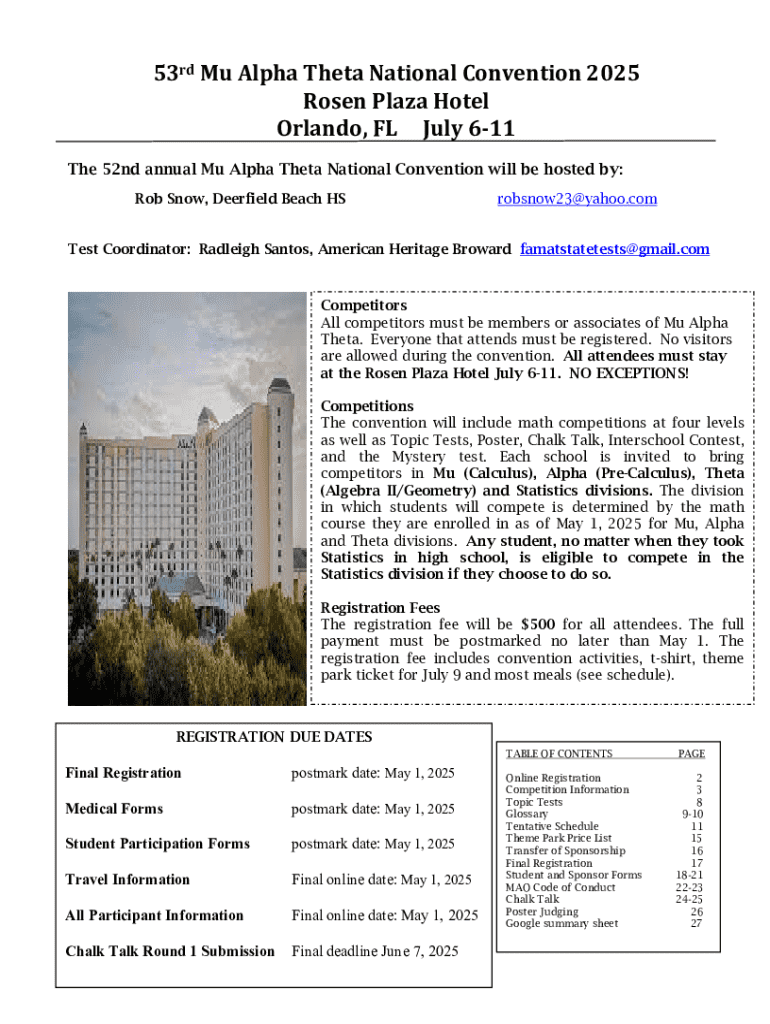 53rd Mu Alpha Theta National Convention 2025
Rosen Plaza Hotel
Orlando, FL July 6-11

The 52nd annual Mu Alpha Theta National Convention will be hosted by:

Rob Snow, Deerfield Beach HS robsnow23@yahoo.com

Test Coordinator: Radleigh Santos, American Heritage Broward famatstatetests@gmail.com

Competitors
All competitors must be members or associates of Mu Alpha Theta. Everyone that attends must be registered. No visitors are allowed during the convention. All attendees must stay at the Rosen Plaza Hotel July 6-11. NO EXCEPTIONS!

Competitions
The convention will include math competitions at four levels as well as Topic Tests, Poster, Chalk Talk, Interschool Contest, and the Mystery test. Each school is invited to bring competitors in Mu (Calculus), Alpha (Pre-Calculus), Theta (Algebra II/Geometry) and Statistics divisions. The division in which students will compete is determined by the math course they are enrolled in as of May 1, 2025 for Mu, Alpha and Theta divisions. Any student, no matter when they took Statistics in high school, is eligible to compete in the Statistics division if they choose to do so.

Registration Fees
The registration fee will be $500 for all attendees. The full payment must be postmarked no later than May 1. The registration fee includes convention activities, t-shirt, theme park ticket for July 9 and most meals (see schedule).

REGISTRATION DUE DATES

| | |
|---|---|
| Final Registration | postmark date: May 1, 2025 |
| Medical Forms | postmark date: May 1, 2025 |
| Student Participation Forms | postmark date: May 1, 2025 |
| Travel Information | Final online date: May 1, 2025 |
| All Participant Information | Final online date: May 1, 2025 |
| Chalk Talk Round 1 Submission | Final deadline June 7, 2025 |

| TABLE OF CONTENTS | PAGE |
|---|---|
| Online Registration | 2 |
| Competition Information | 3 |
| Topic Tests | 8 |
| Glossary | 9-10 |
| Tentative Schedule | 11 |
| Theme Park Price List | 15 |
| Transfer of Sponsorship | 16 |
| Final Registration | 17 |
| Student and Sponsor Forms | 18-21 |
| MAO Code of Conduct | 22-23 |
| Chalk Talk | 24-25 |
| Poster Judging | 26 |
| Google summary sheet | 27 |